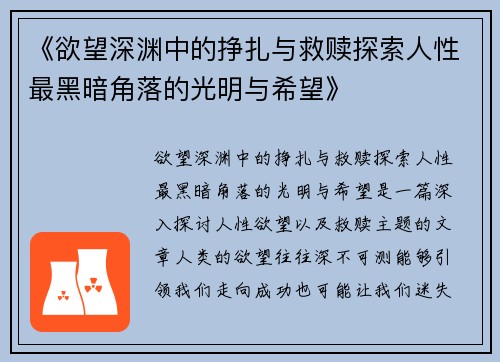 《欲望深渊中的挣扎与救赎探索人性最黑暗角落的光明与希望》

欲望深渊中的挣扎与救赎探索人性最黑暗角落的光明与希望是一篇深入探讨人性欲望以及救赎主题的文章人类的欲望往往深不可测能够引领我们走向成功也可能让我们迷失